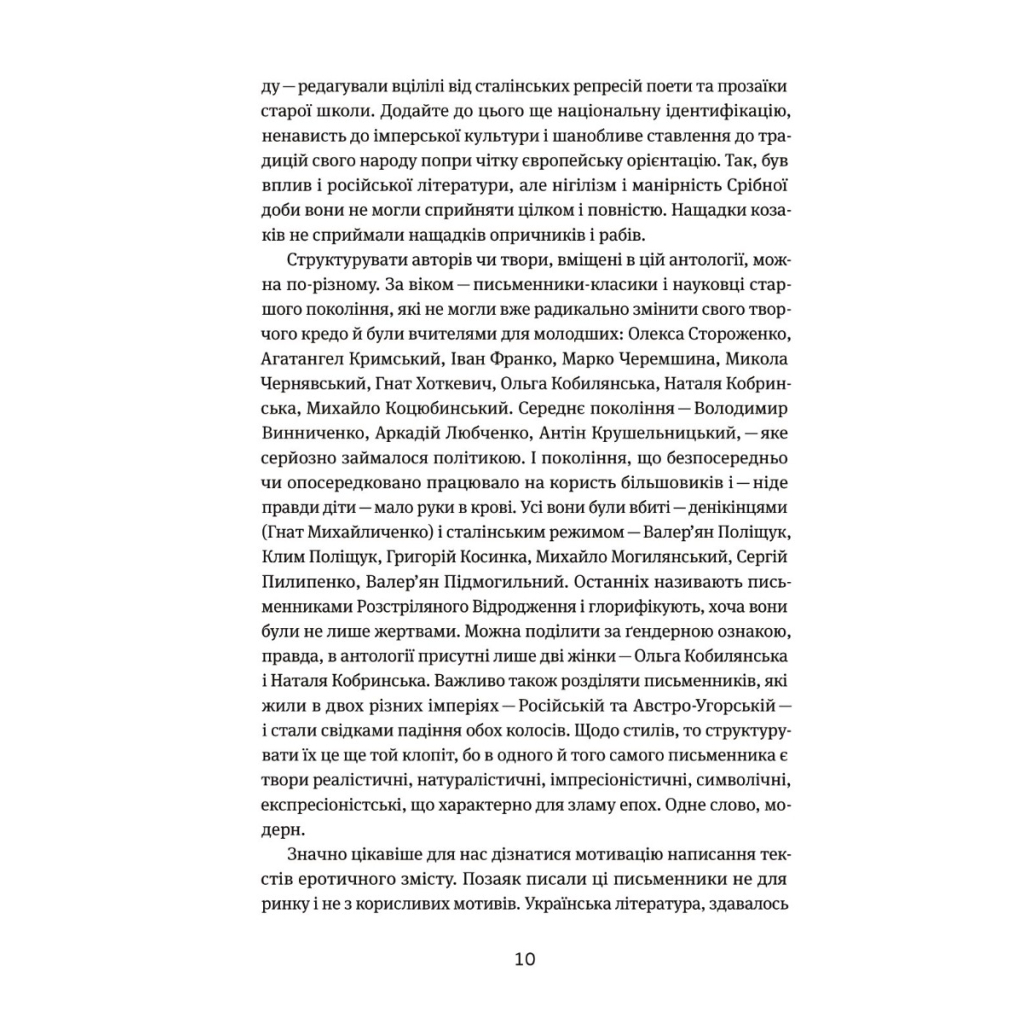 ду — редагували вцілілі від сталінських репресій поети та прозаїки старої школи. Додайте до цього ще національну ідентифікацію, ненависть до імперської культури і шанобливе ставлення до традицій свого народу попри чітку європейську орієнтацію. Так, був вплив і російської літератури, але нігілізм і манірність Срібної доби вони не могли сприйняти цілком і повністю. Нащадки козаків не сприймали нащадків опричників і рабів.

Структурувати авторів чи твори, вміщені в цій антології, можна по-різному. За віком — письменники-класики і науковці старшого покоління, які не могли вже радикально змінити свого творчого кредо й були вчителями для молодших: Олекса Стороженко, Агатангел Кримський, Іван Франко, Марко Черемшина, Микола Чернявський, Гнат Хоткевич, Ольга Кобилянська, Наталя Кобринська, Михайло Коцюбинський. Середнє покоління — Володимир Винниченко, Аркадій Любченко, Антін Крушельницький, — яке серйозно займалося політикою. І покоління, що безпосередньо чи опосередковано працювало на користь більшовиків і — ніде правди діти — мало руки в крові. Усі вони були вбиті — денікінцями (Гнат Михайличенко) і сталінським режимом — Валер'ян Поліщук, Клим Поліщук, Григорій Косинка, Михайло Могилянський, Сергій Пилипенко, Валер'ян Підмогильний. Останніх називають письменниками Розстріляного Відродження і глорифікують, хоча вони були не лише жертвами. Можна поділити за ґендерною ознакою, правда, в антології присутні лише дві жінки — Ольга Кобилянська і Наталя Кобринська. Важливо також розділяти письменників, які жили в двох різних імперіях — Російській та Австро-Угорській — і стали свідками падіння обох колосів. Щодо стилів, то структурувати їх це ще той клопіт, бо в одного й того самого письменника є твори реалістичні, натуралістичні, імпресіоністичні, символічні, експресіоністські, що характерно для зламу епох. Одне слово, модерн.

Значно цікавіше для нас дізнатися мотивацію написання текстів еротичного змісту. Позаяк писали ці письменники не для ринку і не з корисливих мотивів. Українська література, здавалось

10